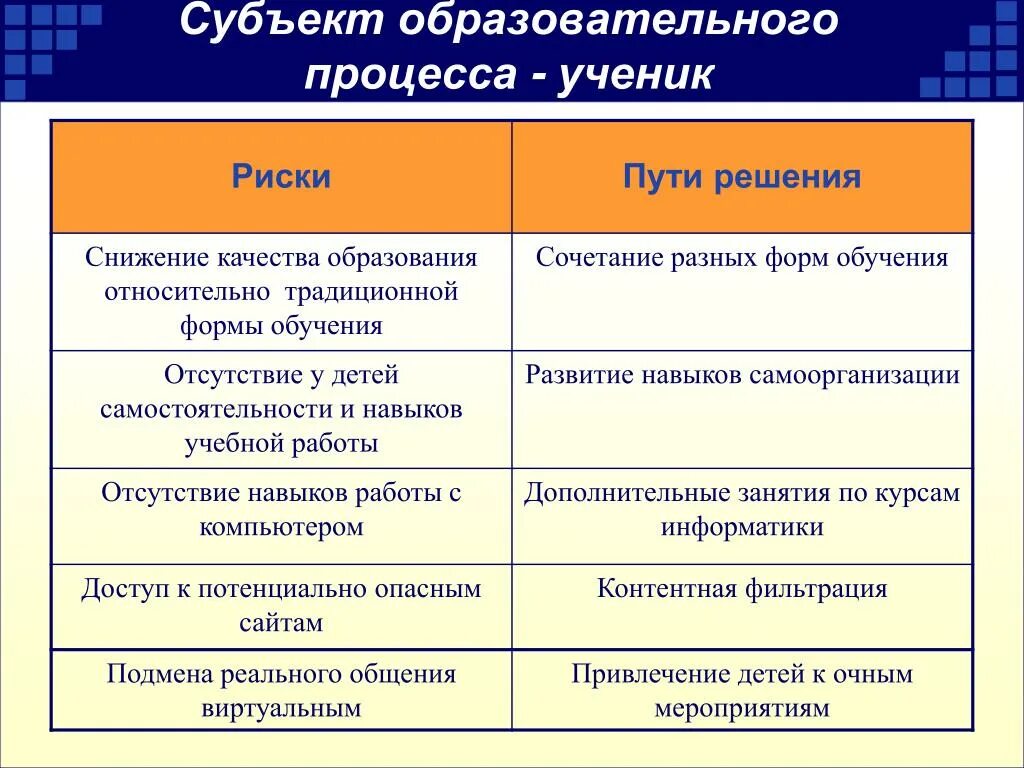 Субъект образовательного процесса - ученик

| Риски | Пути решения |
|---|---|
| Снижение качества образования относительно традиционной формы обучения | Сочетание разных форм обучения |
| Отсутствие у детей самостоятельности и навыков учебной работы | Развитие навыков самоорганизации |
| Отсутствие навыков работы с компьютером | Дополнительные занятия по курсам информатики |
| Доступ к потенциально опасным сайтам | Контентная фильтрация |
| Подмена реального общения виртуальным | Привлечение детей к очным мероприятиям |